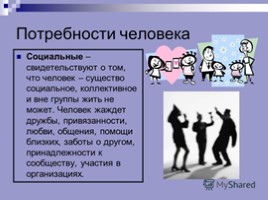 Потребности человека

Социальные – свидетельствуют о том, что человек – существо социальное, коллективное и вне группы жить не может. Человек жаждет дружбы, привязанности, любви, общения, помощи близких, заботы о другом, принадлежности к сообществу, участия в организациях.

MyShared